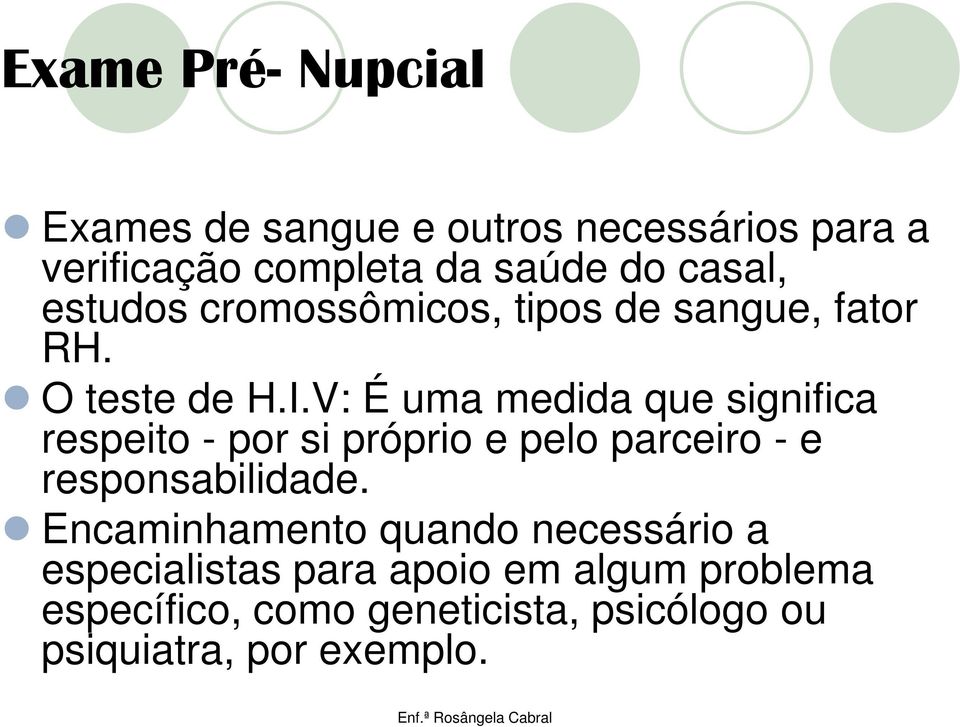 Exame Pré- Nupcial

Exames de sangue e outros necessários para a verificação completa da saúde do casal, estudos cromossômicos, tipos de sangue, fator RH.

O teste de H.I.V: É uma medida que significa respeito - por si próprio e pelo parceiro - e responsabilidade.

Encaminhamento quando necessário a especialistas para apoio em algum problema específico, como geneticista, psicólogo ou psiquiatra, por exemplo.

Enf.ª Rosângela Cabral